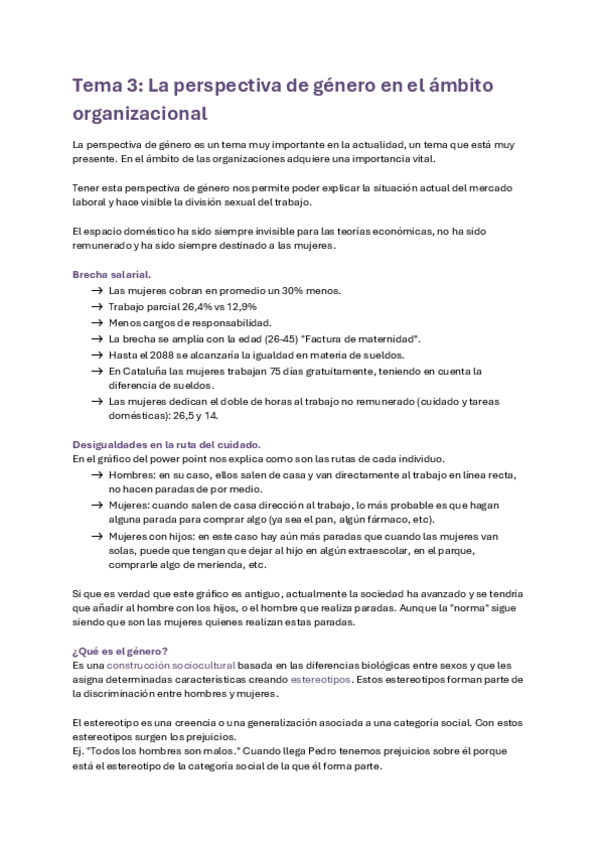 Tema 3: La perspectiva de género en el ámbito organizacional

La perspectiva de género es un tema muy importante en la actualidad, un tema que está muy presente. En el ámbito de las organizaciones adquiere una importancia vital.

Tener esta perspectiva de género nos permite poder explicar la situación actual del mercado laboral y hace visible la división sexual del trabajo.

El espacio doméstico ha sido siempre invisible para las teorías económicas, no ha sido remunerado y ha sido siempre destinado a las mujeres.

Brecha salarial.

→ Las mujeres cobran en promedio un 30% menos.
→ Trabajo parcial 26,4% vs 12,9%
→ Menos cargos de responsabilidad.
→ La brecha se amplía con la edad (26-45) "Factura de maternidad".
→ Hasta el 2088 se alcanzaría la igualdad en materia de sueldos.
→ En Cataluña las mujeres trabajan 75 días gratuitamente, teniendo en cuenta la diferencia de sueldos.
→ Las mujeres dedican el doble de horas al trabajo no remunerado (cuidado y tareas domésticas): 26,5 y 14.

Desigualdades en la ruta del cuidado.
En el gráfico del power point nos explica como son las rutas de cada individuo.

→ Hombres: en su caso, ellos salen de casa y van directamente al trabajo en línea recta, no hacen paradas de por medio.
→ Mujeres: cuando salen de casa dirección al trabajo, lo más probable es que hagan alguna parada para comprar algo (ya sea el pan, algún fármaco, etc).
→ Mujeres con hijos: en este caso hay aún más paradas que cuando las mujeres van solas, puede que tengan que dejar al hijo en algún extraescolar, en el parque, comprarle algo de merienda, etc.

Si que es verdad que este gráfico es antiguo, actualmente la sociedad ha avanzado y se tendría que añadir al hombre con los hijos, o el hombre que realiza paradas. Aunque la "norma" sigue siendo que son las mujeres quienes realizan estas paradas.

¿Qué es el género?
Es una construcción sociocultural basada en las diferencias biológicas entre sexos y que les asigna determinadas características creando estereotipos. Estos estereotipos forman parte de la discriminación entre hombres y mujeres.

El estereotipo es una creencia o una generalización asociada a una categoría social. Con estos estereotipos surgen los prejuicios.
Ej. "Todos los hombres son malos." Cuando llega Pedro tenemos prejuicios sobre él porque está el estereotipo de la categoría social de la que él forma parte.